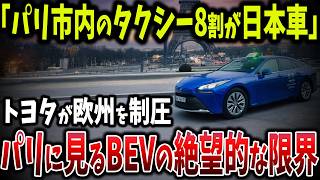 「パリ市内のタクシー8割が日本車」

トヨタが欧州を制圧

パリに見るBEVの絶望的な限界